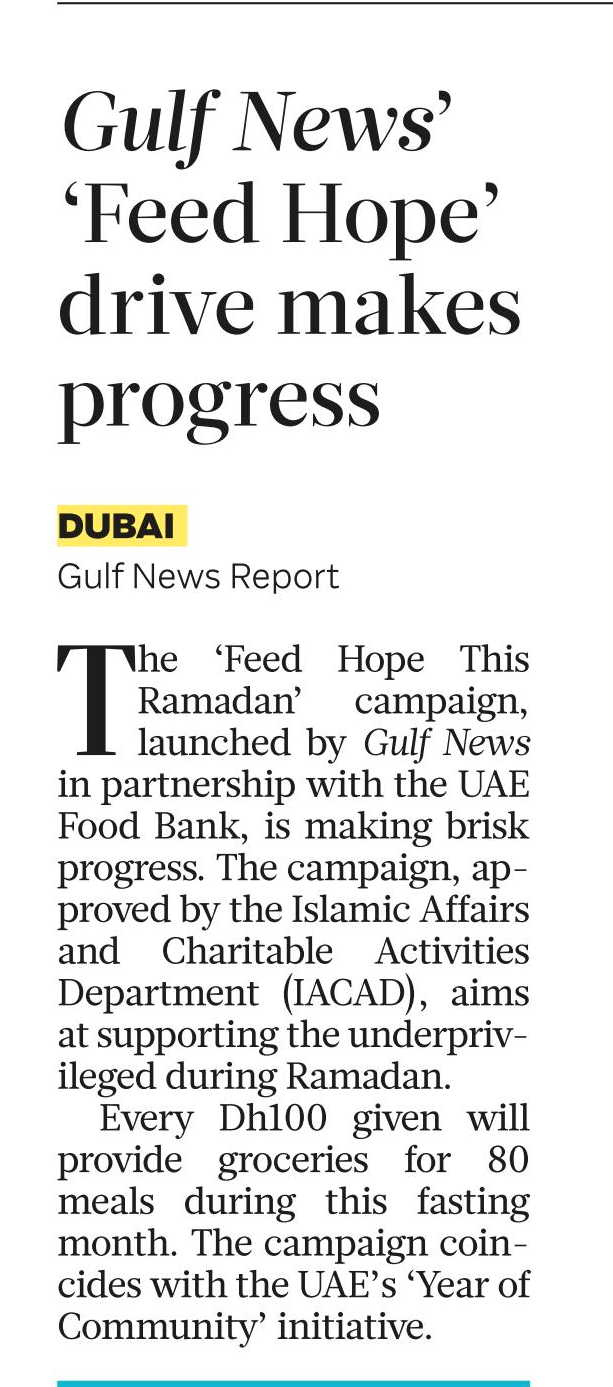 Gulf News' 'Feed Hope' drive makes progress

DUBAI
Gulf News Report

The 'Feed Hope This Ramadan' campaign, launched by Gulf News in partnership with the UAE Food Bank, is making brisk progress. The campaign, approved by the Islamic Affairs and Charitable Activities Department (IACAD), aims at supporting the underprivileged during Ramadan.

Every Dh100 given will provide groceries for 80 meals during this fasting month. The campaign coincides with the UAE's 'Year of Community' initiative.